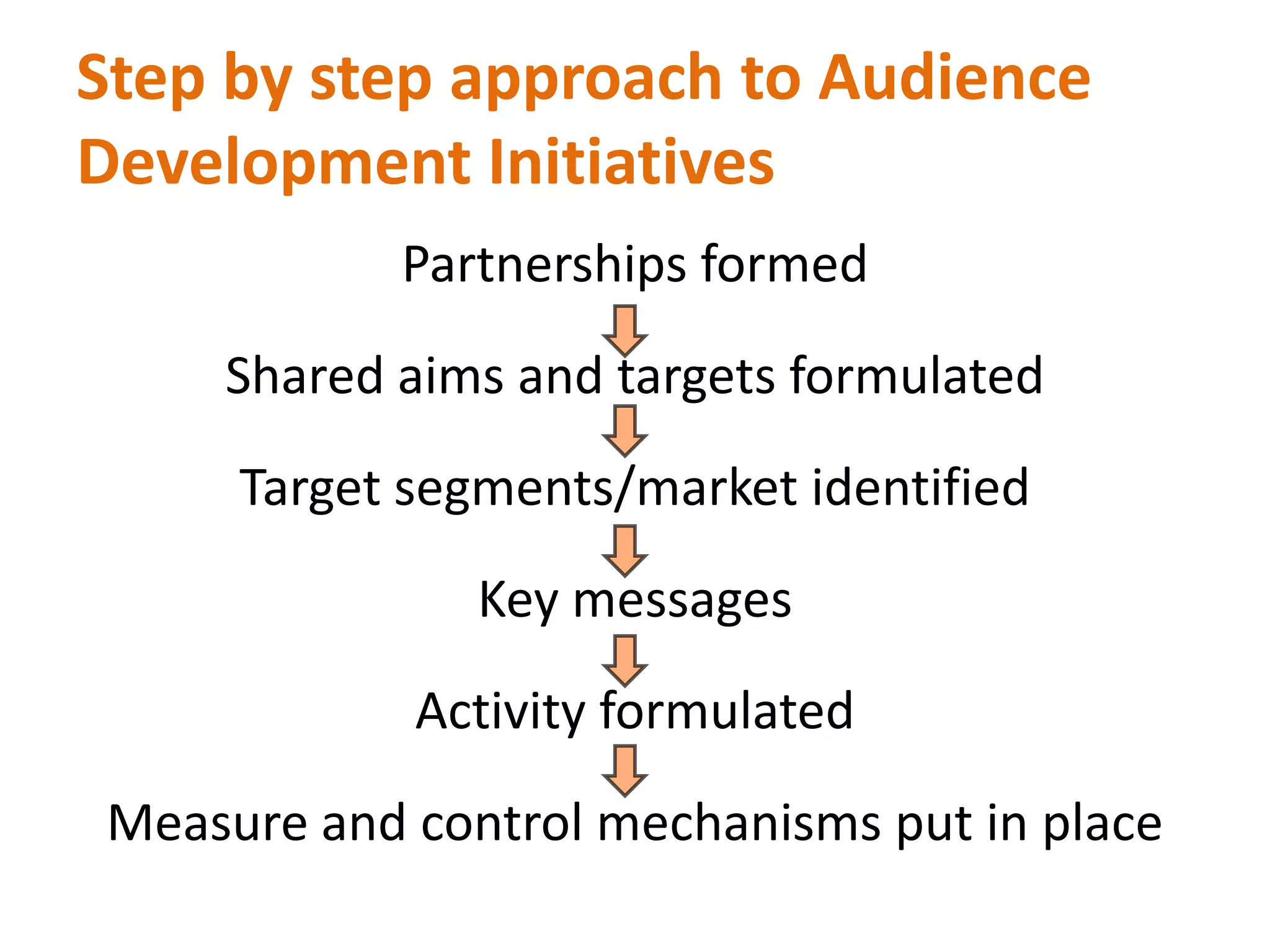 Step by step approach to Audience Development Initiatives

Partnerships formed

Shared aims and targets formulated

Target segments/market identified

Key messages

Activity formulated

Measure and control mechanisms put in place